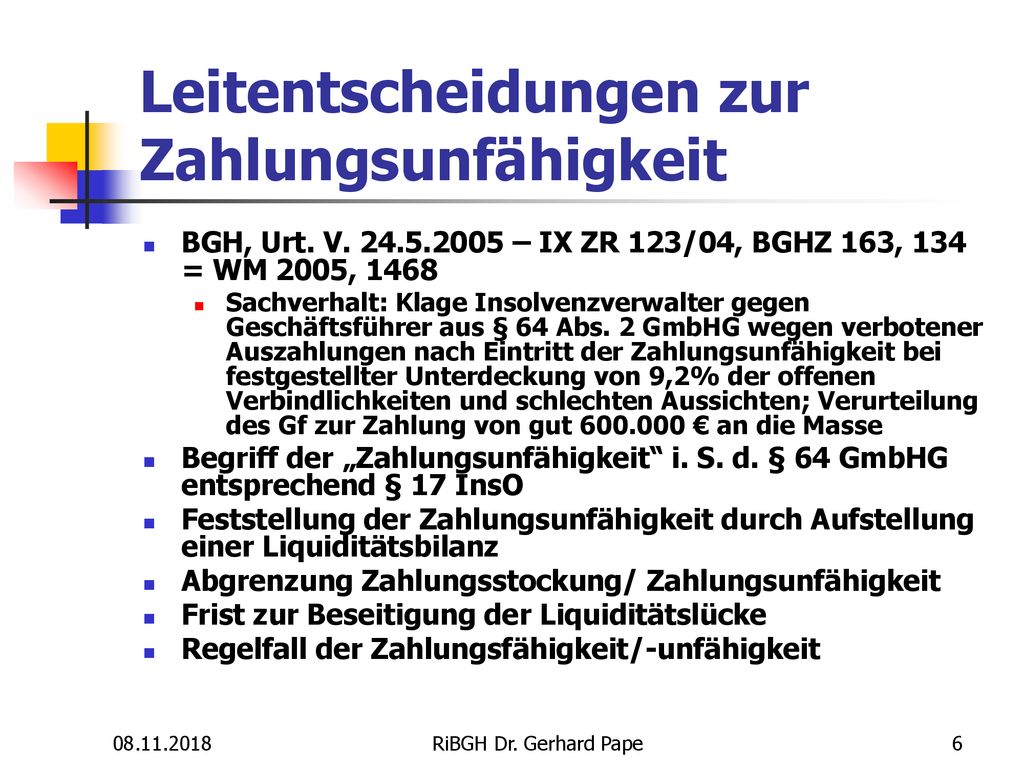 Leitentscheidungen zur Zahlungsunfähigkeit

BGH, Urt. V. 24.5.2005 – IX ZR 123/04, BGHZ 163, 134 = WM 2005, 1468

Sachverhalt: Klage Insolvenzverwalter gegen Geschäftsführer aus § 64 Abs. 2 GmbHG wegen verbotener Auszahlungen nach Eintritt der Zahlungsunfähigkeit bei festgestellter Unterdeckung von 9,2% der offenen Verbindlichkeiten und schlechten Aussichten; Verurteilung des Gf zur Zahlung von gut 600.000 € an die Masse

Begriff der „Zahlungsunfähigkeit“ i. S. d. § 64 GmbHG entsprechend § 17 InsO

Feststellung der Zahlungsunfähigkeit durch Aufstellung einer Liquiditätsbilanz

Abgrenzung Zahlungsstockung/ Zahlungsunfähigkeit

Frist zur Beseitigung der Liquiditätslücke

Regelfall der Zahlungsfähigkeit/-unfähigkeit

08.11.2018

RiBGH Dr. Gerhard Pape

6